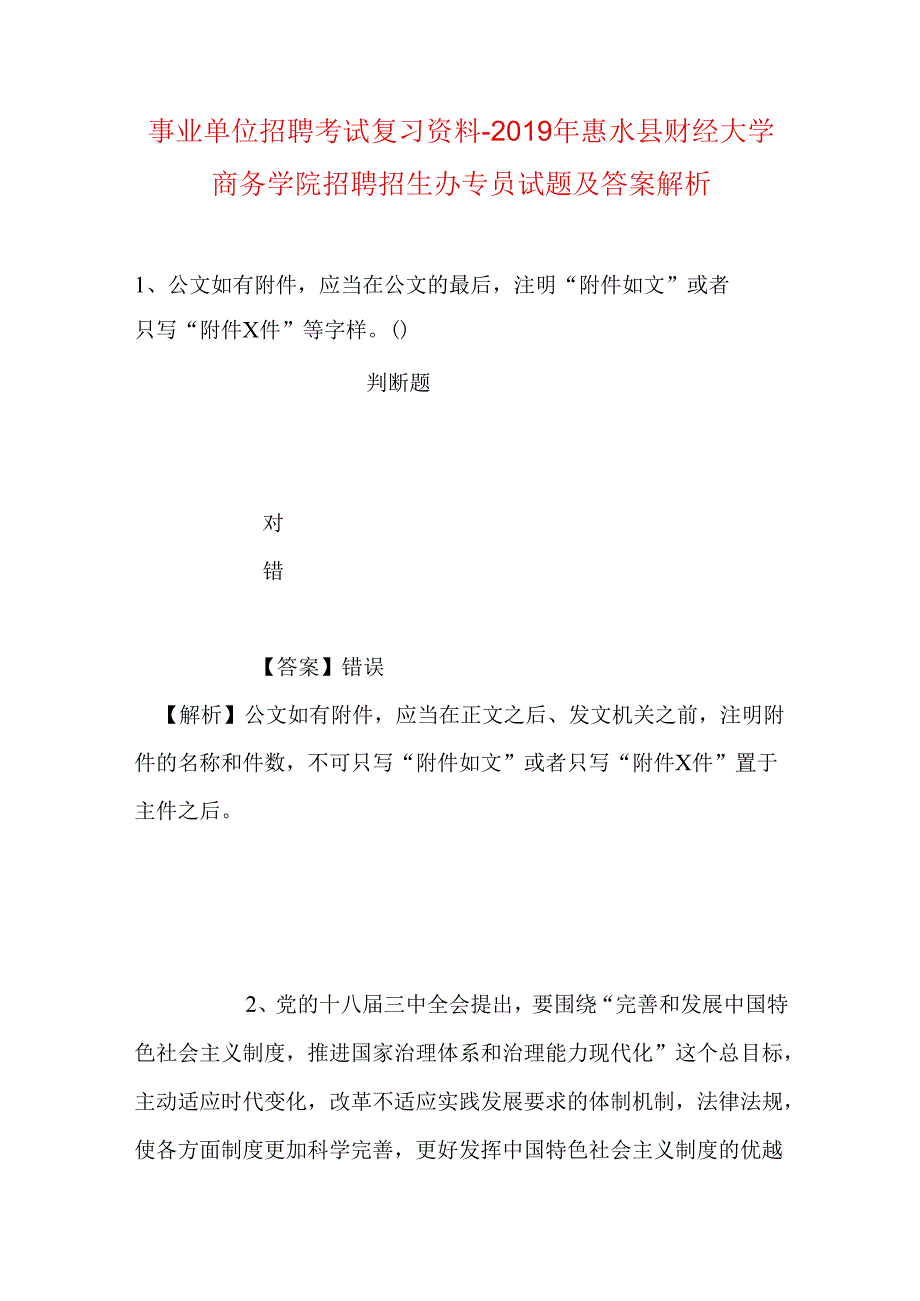 事业单位招聘考试复习资料-2019年惠水县财经大学商务学院招聘招生办专员试题及答案解析

1、公文如有附件，应当在公文的最后，注明“附件如文”或者只写“附件X件”等字样。()

判断题

对

错

【答案】错误

【解析】公文如有附件，应当在正文之后、发文机关之前，注明附件的名称和件数，不可只写“附件如文”或者只写“附件X件”置于主件之后。

2、党的十八届三中全会提出，要围绕“完善和发展中国特色社会主义制度，推进国家治理体系和治理能力现代化”这个总目标，主动适应时代变化，改革不适应实践发展要求的体制机制，法律法规，使各方面制度更加科学完善，更好发挥中国特色社会主义制度的优越